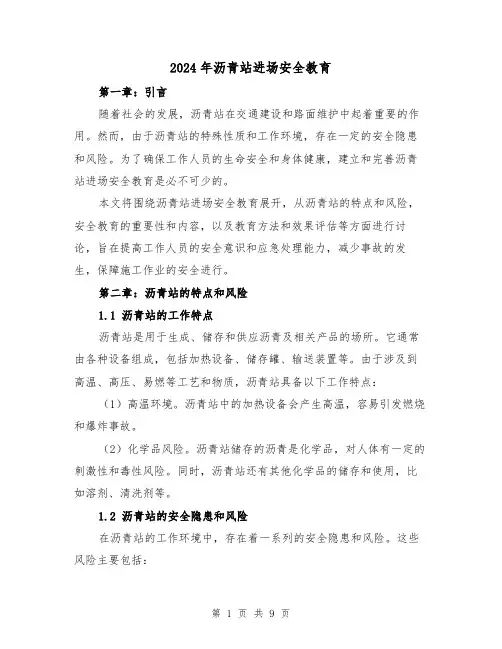 2024年沥青站进场安全教育

第一章：引言

随着社会的发展，沥青站在交通建设和路面维护中起着重要的作用。然而，由于沥青站的特殊性质和工作环境，存在一定的安全隐患和风险。为了确保工作人员的生命安全和身体健康，建立和完善沥青站进场安全教育是必不可少的。

本文将围绕沥青站进场安全教育展开，从沥青站的特点和风险，安全教育的重要性和内容，以及教育方法和效果评估等方面进行讨论，旨在提高工作人员的安全意识和应急处理能力，减少事故的发生，保障施工作业的安全进行。

第二章：沥青站的特点和风险

1.1 沥青站的工作特点

沥青站是用于生成、储存和供应沥青及相关产品的场所。它通常由各种设备组成，包括加热设备、储存罐、输送装置等。由于涉及到高温、高压、易燃等工艺和物质，沥青站具备以下工作特点：

（1）高温环境。沥青站中的加热设备会产生高温，容易引发燃烧和爆炸事故。

（2）化学品风险。沥青站储存的沥青是化学品，对人体有一定的刺激性和毒性风险。同时，沥青站还有其他化学品的储存和使用，比如溶剂、清洗剂等。

1.2 沥青站的安全隐患和风险

在沥青站的工作环境中，存在着一系列的安全隐患和风险。这些风险主要包括：

第 1 页 共 9 页